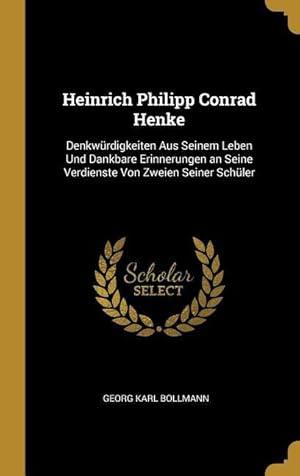 Heinrich Philipp Conrad Henke

Denkwürdigkeiten Aus Seinem Leben Und Dankbare Erinnerungen an Seine Verdienste Von Zweien Seiner Schüler

Scholar SELECT

GEORG KARL BOLLMANN